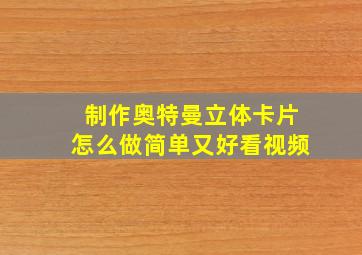 制作奥特曼立体卡片
怎么做简单又好看视频